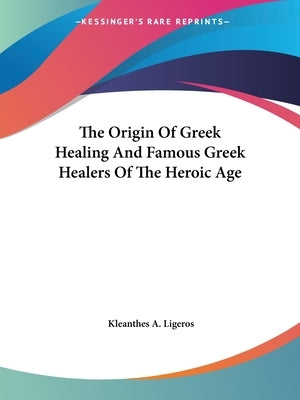 —KESSINGER'S RARE REPRINTS—

The Origin Of Greek Healing And Famous Greek Healers Of The Heroic Age

Kleanthes A. Ligeros